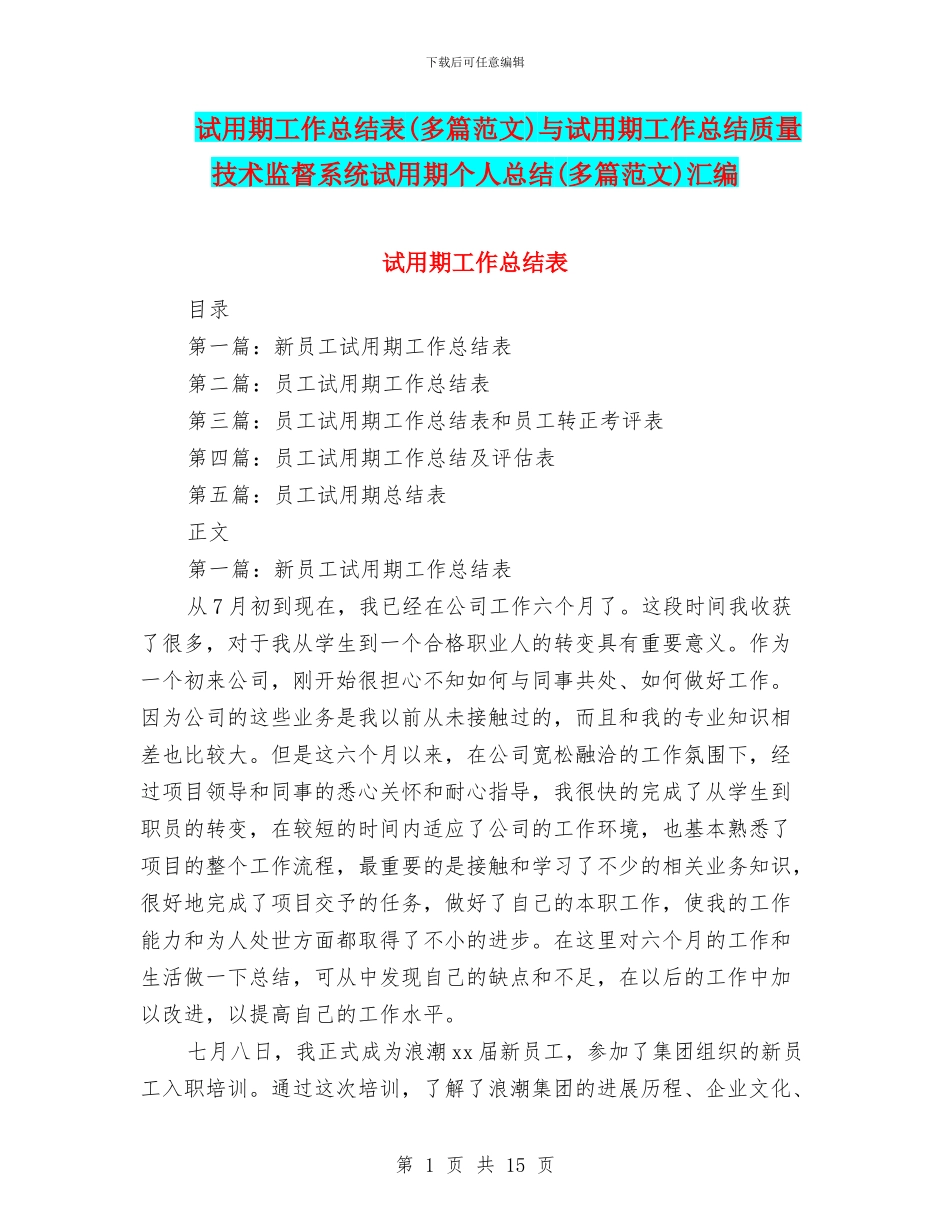 下载后可任意编辑

试用期工作总结表(多篇范文)与试用期工作总结质量技术监督系统试用期个人总结(多篇范文)汇编

试用期工作总结表

目录

第一篇：新员工试用期工作总结表

第二篇：员工试用期工作总结表

第三篇：员工试用期工作总结表和员工转正考评表

第四篇：员工试用期工作总结及评估表

第五篇：员工试用期总结表

正文

第一篇：新员工试用期工作总结表

从7月初到现在，我已经在公司工作六个月了。这段时间我收获了很多，对于我从学生到一个合格职业人的转变具有重要意义。作为一个初来公司，刚开始很担心不知如何与同事共处、如何做好工作。因为公司的这些业务是我以前从未接触过的，而且和我的专业知识相差也比较大。但是这六个月以来，在公司宽松融洽的工作氛围下，经过项目领导和同事的悉心关怀和耐心指导，我很快的完成了从学生到职员的转变，在较短的时间内适应了公司的工作环境，也基本熟悉了项目的整个工作流程，最重要的是接触和学习了不少的相关业务知识，很好地完成了项目交予的任务，做好了自己的本职工作，使我的工作能力和为人处世方面都取得了不小的进步。在这里对六个月的工作和生活做一下总结，可从中发现自己的缺点和不足，在以后的工作中加以改进，以提高自己的工作水平。

七月八日，我正式成为浪潮xx届新员工，参加了集团组织的新员工入职培训。通过这次培训，了解了浪潮集团的进展历程、企业文化、

第 1 页 共 15 页